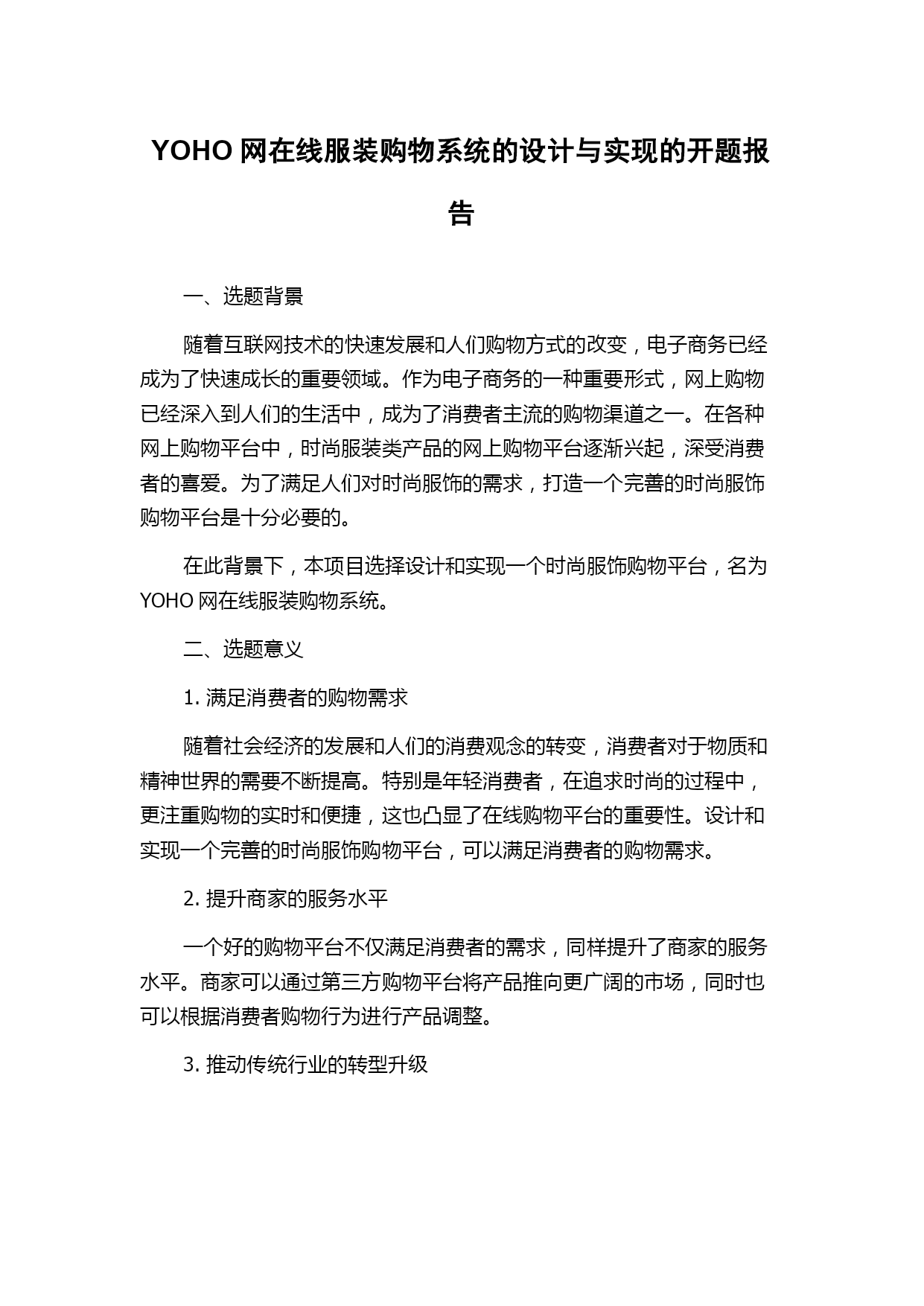 YOHO 网在线服装购物系统的设计与实现的开题报告

一、选题背景

随着互联网技术的快速发展和人们购物方式的改变，电子商务已经成为了快速成长的重要领域。作为电子商务的一种重要形式，网上购物已经深入到人们的生活中，成为了消费者主流的购物渠道之一。在各种网上购物平台中，时尚服装类产品的网上购物平台逐渐兴起，深受消费者的喜爱。为了满足人们对时尚服饰的需求，打造一个完善的时尚服饰购物平台是十分必要的。

在此背景下，本项目选择设计和实现一个时尚服饰购物平台，名为 YOHO 网在线服装购物系统。

二、选题意义

1. 满足消费者的购物需求

随着社会经济的发展和人们的消费观念的转变，消费者对于物质和精神世界的需要不断提高。特别是年轻消费者，在追求时尚的过程中，更注重购物的实时和便捷，这也凸显了在线购物平台的重要性。设计和实现一个完善的时尚服饰购物平台，可以满足消费者的购物需求。

2. 提升商家的服务水平

一个好的购物平台不仅满足消费者的需求，同样提升了商家的服务水平。商家可以通过第三方购物平台将产品推向更广阔的市场，同时也可以根据消费者购物行为进行产品调整。

3. 推动传统行业的转型升级